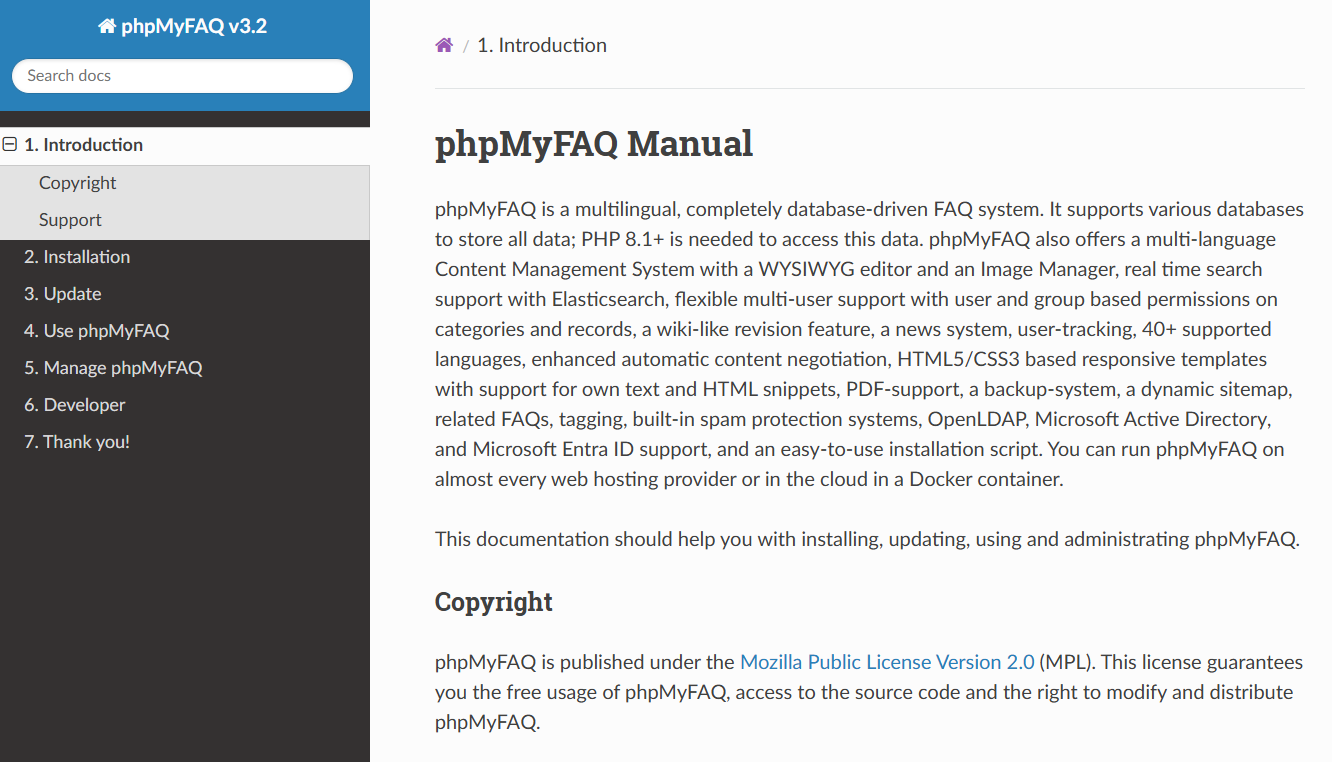 phpMyFAQ v3.2

Search docs

1. Introduction
Copyright
Support
2. Installation
3. Update
4. Use phpMyFAQ
5. Manage phpMyFAQ
6. Developer
7. Thank you!

/ 1. Introduction

phpMyFAQ Manual

phpMyFAQ is a multilingual, completely database-driven FAQ system. It supports various databases to store all data; PHP 8.1+ is needed to access this data. phpMyFAQ also offers a multi-language Content Management System with a WYSIWYG editor and an Image Manager, real time search support with Elasticsearch, flexible multi-user support with user and group based permissions on categories and records, a wiki-like revision feature, a news system, user-tracking, 40+ supported languages, enhanced automatic content negotiation, HTML5/CSS3 based responsive templates with support for own text and HTML snippets, PDF-support, a backup-system, a dynamic sitemap, related FAQs, tagging, built-in spam protection systems, OpenLDAP, Microsoft Active Directory, and Microsoft Entra ID support, and an easy-to-use installation script. You can run phpMyFAQ on almost every web hosting provider or in the cloud in a Docker container.

This documentation should help you with installing, updating, using and administrating phpMyFAQ.

Copyright

phpMyFAQ is published under the Mozilla Public License Version 2.0 (MPL). This license guarantees you the free usage of phpMyFAQ, access to the source code and the right to modify and distribute phpMyFAQ.